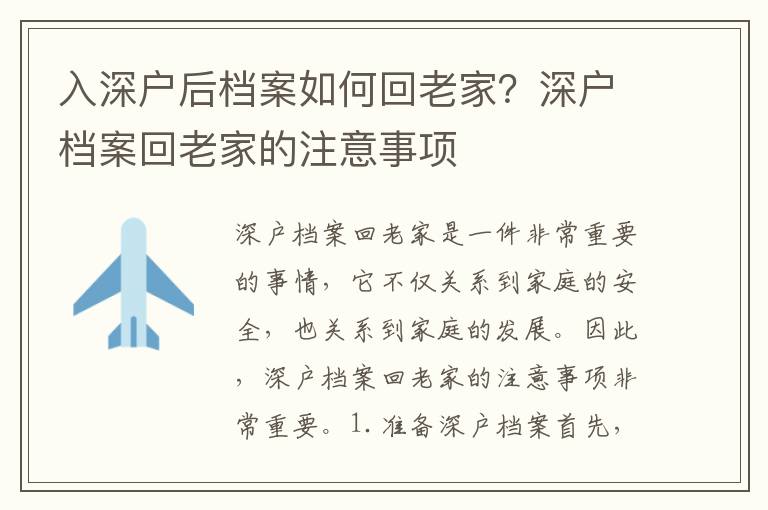 入深户后档案如何回老家？深户档案回老家的注意事项

深户档案回老家是一件非常重要的事情，它不仅关系到家庭的安全，也关系到家庭的发展。因此，深户档案回老家的注意事项非常重要。1. 准备深户档案首先，